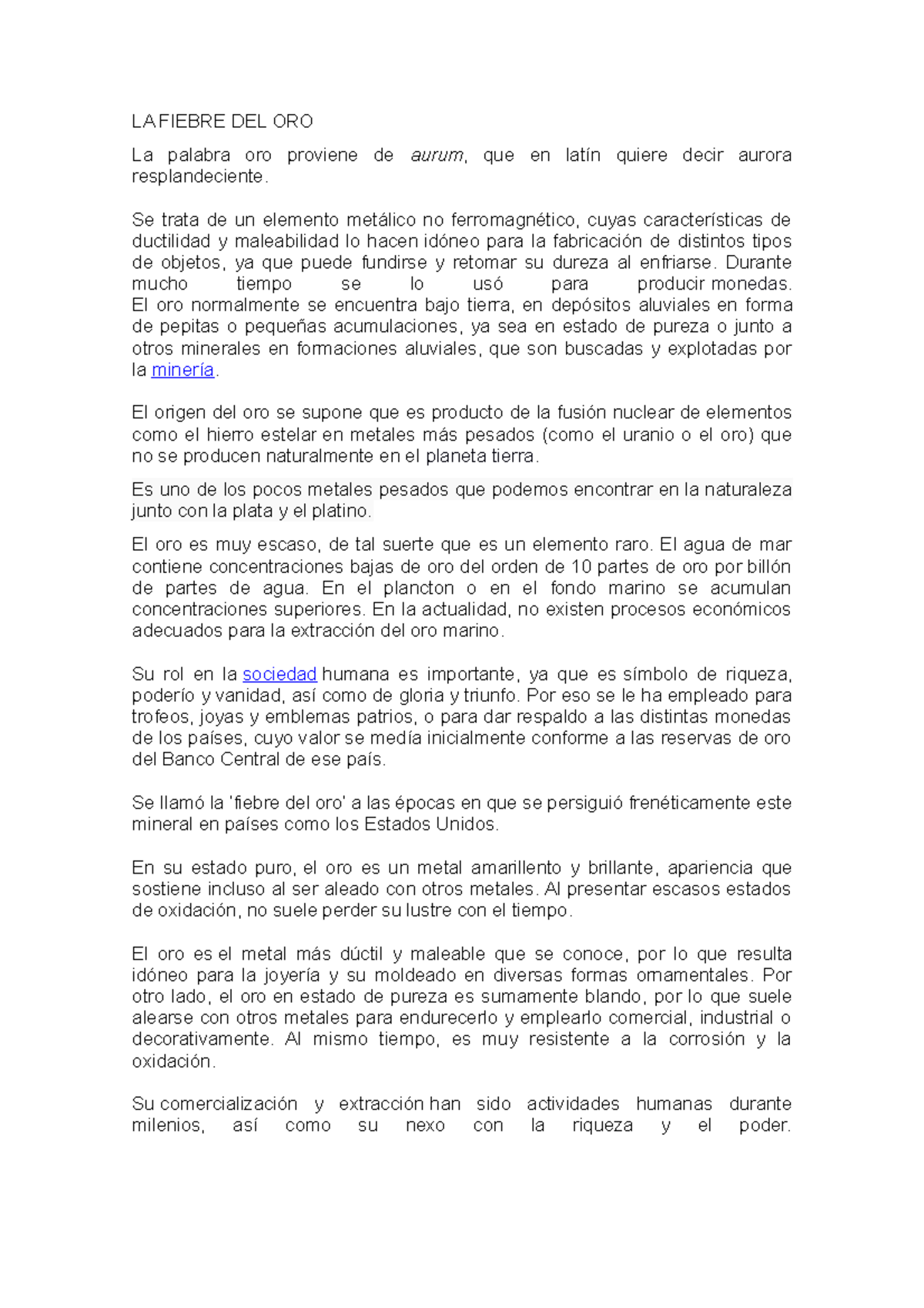 LA FIEBRE DEL ORO

La palabra oro proviene de aurum, que en latín quiere decir aurora resplandeciente.

Se trata de un elemento metálico no ferromagnético, cuyas características de ductilidad y maleabilidad lo hacen idóneo para la fabricación de distintos tipos de objetos, ya que puede fundirse y retomar su dureza al enfriarse. Durante mucho tiempo se lo usó para producir monedas.
El oro normalmente se encuentra bajo tierra, en depósitos aluviales en forma de pepitas o pequeñas acumulaciones, ya sea en estado de pureza o junto a otros minerales en formaciones aluviales, que son buscadas y explotadas por la minería.

El origen del oro se supone que es producto de la fusión nuclear de elementos como el hierro estelar en metales más pesados (como el uranio o el oro) que no se producen naturalmente en el planeta tierra.

Es uno de los pocos metales pesados que podemos encontrar en la naturaleza junto con la plata y el platino.

El oro es muy escaso, de tal suerte que es un elemento raro. El agua de mar contiene concentraciones bajas de oro del orden de 10 partes de oro por billón de partes de agua. En el plancton o en el fondo marino se acumulan concentraciones superiores. En la actualidad, no existen procesos económicos adecuados para la extracción del oro marino.

Su rol en la sociedad humana es importante, ya que es símbolo de riqueza, poderío y vanidad, así como de gloria y triunfo. Por eso se le ha empleado para trofeos, joyas y emblemas patrios, o para dar respaldo a las distintas monedas de los países, cuyo valor se medía inicialmente conforme a las reservas de oro del Banco Central de ese país.

Se llamó la 'fiebre del oro' a las épocas en que se persiguió frenéticamente este mineral en países como los Estados Unidos.

En su estado puro, el oro es un metal amarillento y brillante, apariencia que sostiene incluso al ser aleado con otros metales. Al presentar escasos estados de oxidación, no suele perder su lustre con el tiempo.

El oro es el metal más dúctil y maleable que se conoce, por lo que resulta idóneo para la joyería y su moldeado en diversas formas ornamentales. Por otro lado, el oro en estado de pureza es sumamente blando, por lo que suele alearse con otros metales para endurecerlo y emplearlo comercial, industrial o decorativamente. Al mismo tiempo, es muy resistente a la corrosión y la oxidación.

Su comercialización y extracción han sido actividades humanas durante milenios, así como su nexo con la riqueza y el poder.